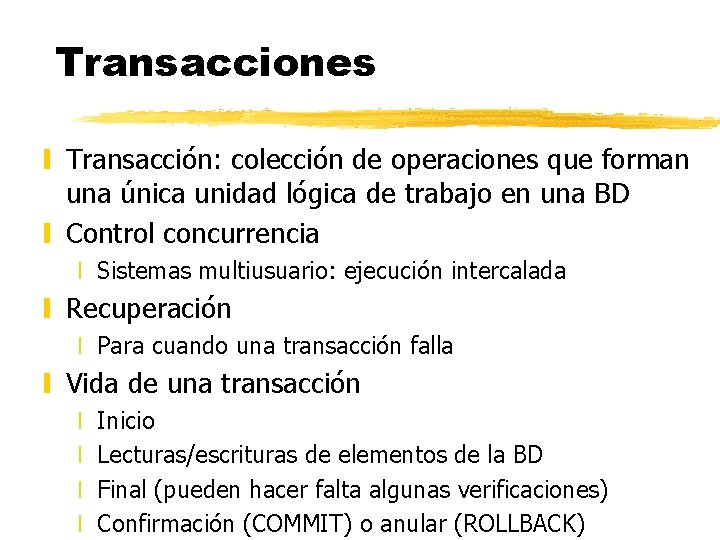 Transacciones

Transacción: colección de operaciones que forman una única unidad lógica de trabajo en una BD

Control concurrencia

Sistemas multiusuario: ejecución intercalada

Recuperación

Para cuando una transacción falla

Vida de una transacción

Inicio

Lecturas/escrituras de elementos de la BD

Final (pueden hacer falta algunas verificaciones)

Confirmación (COMMIT) o anular (ROLLBACK)